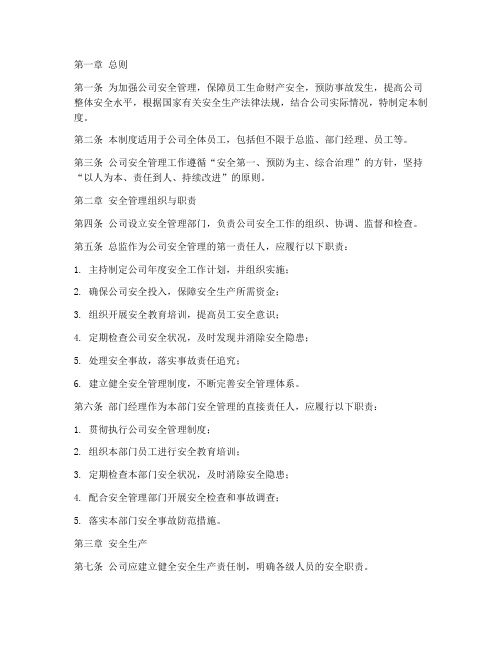 第一章 总则

第一条 为加强公司安全管理，保障员工生命财产安全，预防事故发生，提高公司整体安全水平，根据国家有关安全生产法律法规，结合公司实际情况，特制定本制度。

第二条 本制度适用于公司全体员工，包括但不限于总监、部门经理、员工等。

第三条 公司安全管理工作遵循“安全第一、预防为主、综合治理”的方针，坚持“以人为本、责任到人、持续改进”的原则。

第二章 安全管理组织与职责

第四条 公司设立安全管理部门，负责公司安全工作的组织、协调、监督和检查。

第五条 总监作为公司安全管理的第一责任人，应履行以下职责：

1. 主持制定公司年度安全工作计划，并组织实施；

2. 确保公司安全投入，保障安全生产所需资金；

3. 组织开展安全教育培训，提高员工安全意识；

4. 定期检查公司安全状况，及时发现并消除安全隐患；

5. 处理安全事故，落实事故责任追究；

6. 建立健全安全管理制度，不断完善安全管理体系。

第六条 部门经理作为本部门安全管理的直接责任人，应履行以下职责：

1. 贯彻执行公司安全管理制度；

2. 组织本部门员工进行安全教育培训；

3. 定期检查本部门安全状况，及时消除安全隐患；

4. 配合安全管理部门开展安全检查和事故调查；

5. 落实本部门安全事故防范措施。

第三章 安全生产

第七条 公司应建立健全安全生产责任制，明确各级人员的安全职责。